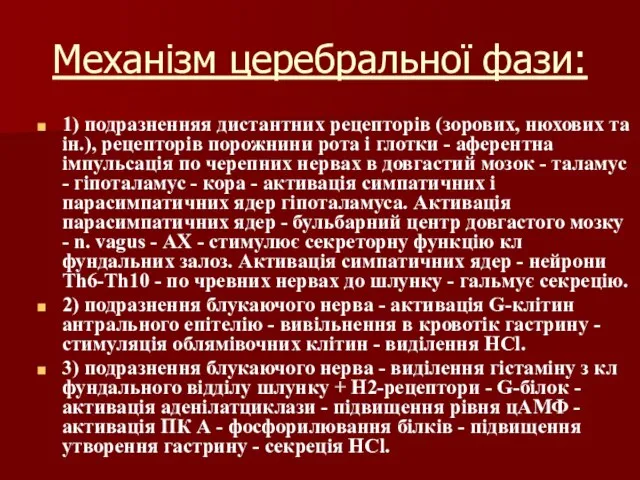 Механізм церебральної фази:

1) подразненняя дистантних рецепторів (зорових, нюхових та ін.), рецепторів порожнини рота і глотки - аферентна імпульсація по черепних нервах в довгастий мозок - таламус - гіпоталамус - кора - активація симпатичних і парасимпатичних ядер гіпоталамуса. Активація парасимпатичних ядер - бульбарний центр довгастого мозку - n. vagus - АХ - стимулює секреторну функцію кл фундальних залоз. Активація симпатичних ядер - нейрони Th6-Th10 - по чревних нервах до шлунку - гальмує секрецію.

2) подразнення блукаючого нерва - активація G-клітин антрального епітелію - вивільнення в кровотік гастрину - стимуляція облямівочних клітин - виділення HCl.

3) подразнення блукаючого нерва - виділення гістаміну з кл фундального відділу шлунку + Н2-рецептори - G-білок - активація аденілатциклази - підвищення рівня цАМФ - активація ПК А - фосфорилювання білків - підвищення утворення гастрину - секреція HCl.